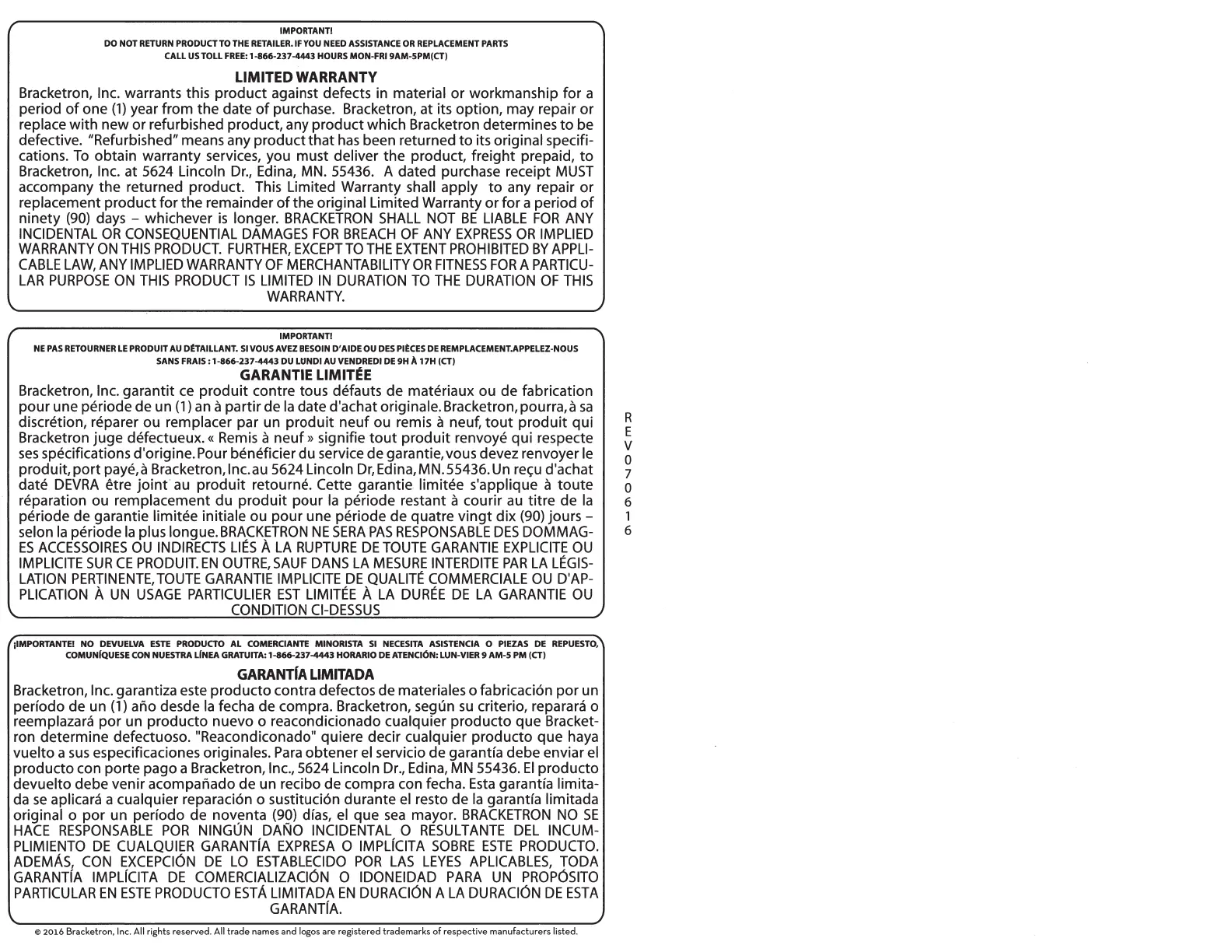 IMPORTANT!
DO NOT RETURN PRODUCT TO THE RETAILER. IF YOU NEED ASSISTANCE OR REPLACEMENT PARTS CALL US TOLL FREE: 1-866-237-4443 HOURS MON-FRI 9AM-5PM(CT)

LIMITED WARRANTY

Bracketron, Inc. warrants this product against defects in material or workmanship for a period of one (1) year from the date of purchase. Bracketron, at its option, may repair or replace with new or refurbished product, any product which Bracketron determines to be defective. "Refurbished" means any product that has been returned to its original specifications. To obtain warranty services, you must deliver the product, freight prepaid, to Bracketron, Inc. at 5624 Lincoln Dr., Edina, MN. 55436. A dated purchase receipt MUST accompany the returned product. This Limited Warranty shall apply to any repair or replacement product for the remainder of the original Limited Warranty or for a period of ninety (90) days – whichever is longer. BRACKETRON SHALL NOT BE LIABLE FOR ANY INCIDENTAL OR CONSEQUENTIAL DAMAGES FOR BREACH OF ANY EXPRESS OR IMPLIED WARRANTY ON THIS PRODUCT. FURTHER, EXCEPT TO THE EXTENT PROHIBITED BY APPLICABLE LAW, ANY IMPLIED WARRANTY OF MERCHANTABILITY OR FITNESS FOR A PARTICULAR PURPOSE ON THIS PRODUCT IS LIMITED IN DURATION TO THE DURATION OF THIS WARRANTY.

IMPORTANT!
NE PAS RETOURNER LE PRODUIT AU DÉTAILLANT. SI VOUS AVEZ BESOIN D'AIDE OU DES PIÈCES DE REMPLACEMENT.APPELEZ-NOUS SANS FRAIS : 1-866-237-4443 DU LUNDI AU VENDREDI DE 9H À 17H (CT)

GARANTIE LIMITÉE

Bracketron, Inc. garantit ce produit contre tous défauts de matériaux ou de fabrication pour une période de un (1) an à partir de la date d'achat originale. Bracketron, pourra, à sa discrétion, réparer ou remplacer par un produit neuf ou remis à neuf, tout produit qui Bracketron juge défectueux. « Remis à neuf » signifie tout produit renvoyé qui respecte ses spécifications d'origine. Pour bénéficier du service de garantie, vous devez renvoyer le produit, port payé, à Bracketron, Inc. au 5624 Lincoln Dr, Edina, MN. 55436. Un reçu d'achat daté DEVRA être joint au produit retourné. Cette garantie limitée s'applique à toute réparation ou remplacement du produit pour la période restant à courir au titre de la période de garantie limitée initiale ou pour une période de quatre vingt dix (90) jours – selon la période la plus longue. BRACKETRON NE SERA PAS RESPONSABLE DES DOMMAGES ACCESSOIRES OU INDIRECTS LIÉS À LA RUPTURE DE TOUTE GARANTIE EXPLICITE OU IMPLICITE SUR CE PRODUIT. EN OUTRE, SAUF DANS LA MESURE INTERDITE PAR LA LÉGISLATION PERTINENTE, TOUTE GARANTIE IMPLICITE DE QUALITÉ COMMERCIALE OU D'APPLICATION À UN USAGE PARTICULIER EST LIMITÉE À LA DURÉE DE LA GARANTIE OU CONDITION CI-DESSUS

REV070616

¡IMPORTANTE! NO DEVUELVA ESTE PRODUCTO AL COMERCIANTE MINORISTA SI NECESITA ASISTENCIA O PIEZAS DE REPUESTO, COMUNÍQUESE CON NUESTRA LÍNEA GRATUITA: 1-866-237-4443 HORARIO DE ATENCIÓN: LUN-VIER 9 AM-5 PM (CT)

GARANTÍA LIMITADA

Bracketron, Inc. garantiza este producto contra defectos de materiales o fabricación por un período de un (1) año desde la fecha de compra. Bracketron, según su criterio, reparará o reemplazará por un producto nuevo o reacondicionado cualquier producto que Bracketron determine defectuoso. "Reacondiconado" quiere decir cualquier producto que haya vuelto a sus especificaciones originales. Para obtener el servicio de garantía debe enviar el producto con porte pago a Bracketron, Inc., 5624 Lincoln Dr., Edina, MN 55436. El producto devuelto debe venir acompañado de un recibo de compra con fecha. Esta garantía limitada se aplicará a cualquier reparación o sustitución durante el resto de la garantía limitada original o por un período de noventa (90) días, el que sea mayor. BRACKETRON NO SE HACE RESPONSABLE POR NINGÚN DAÑO INCIDENTAL O RESULTANTE DEL INCUMPLIMIENTO DE CUALQUIER GARANTÍA EXPRESA O IMPLÍCITA SOBRE ESTE PRODUCTO. ADEMÁS, CON EXCEPCIÓN DE LO ESTABLECIDO POR LAS LEYES APLICABLES, TODA GARANTÍA IMPLÍCITA DE COMERCIALIZACIÓN O IDONEIDAD PARA UN PROPÓSITO PARTICULAR EN ESTE PRODUCTO ESTÁ LIMITADA EN DURACIÓN A LA DURACIÓN DE ESTA GARANTÍA.

© 2016 Bracketron, Inc. All rights reserved. All trade names and logos are registered trademarks of respective manufacturers listed.